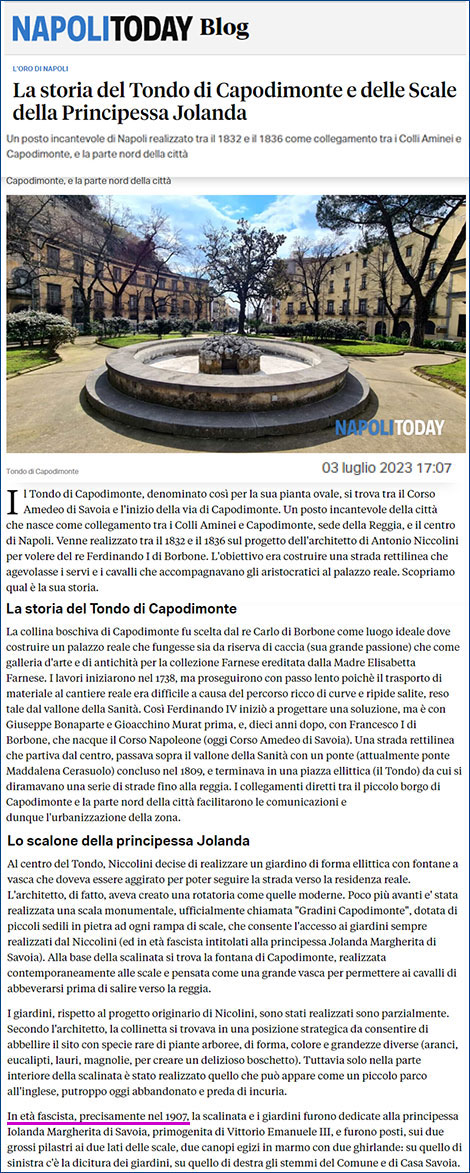 NAPOLITODAY Blog

L'ORO DI NAPOLI

La storia del Tondo di Capodimonte e delle Scale della Principessa Jolanda

Un posto incantevole di Napoli realizzato tra il 1832 e il 1836 come collegamento tra i Colli Aminei e Capodimonte, e la parte nord della città

Capodimonte, e la parte nord della città

NAPOLITODAY

Tondo di Capodimonte

03 luglio 2023 17:07

Il Tondo di Capodimonte, denominato così per la sua pianta ovale, si trova tra il Corso Amedeo di Savoia e l'inizio della via di Capodimonte. Un posto incantevole della città che nasce come collegamento tra i Colli Aminei e Capodimonte, sede della Reggia, e il centro di Napoli. Venne realizzato tra il 1832 e il 1836 sul progetto dell'architetto di Antonio Niccolini per volere del re Ferdinando I di Borbone. L'obiettivo era costruire una strada rettilinea che agevolasse i servi e i cavalli che accompagnavano gli aristocratici al palazzo reale. Scopriamo qual è la sua storia.

La storia del Tondo di Capodimonte

La collina boschiva di Capodimonte fu scelta dal re Carlo di Borbone come luogo ideale dove costruire un palazzo reale che fungesse sia da riserva di caccia (sua grande passione) che come galleria d'arte e di antichità per la collezione Farnese ereditata dalla Madre Elisabetta Farnese. I lavori iniziarono nel 1738, ma proseguirono con passo lento poichè il trasporto di materiale al cantiere reale era difficile a causa del percorso ricco di curve e ripide salite, reso tale dal vallone della Sanità. Così Ferdinando IV iniziò a progettare una soluzione, ma è con Giuseppe Bonaparte e Gioacchino Murat prima, e, dieci anni dopo, con Francesco I di Borbone, che nacque il Corso Napoleone (oggi Corso Amedeo di Savoia). Una strada rettilinea che partiva dal centro, passava sopra il vallone della Sanità con un ponte (attualmente ponte Maddalena Cerasuolo) concluso nel 1809, e terminava in una piazza ellittica (il Tondo) da cui si diramavano una serie di strade fino alla reggia. I collegamenti diretti tra il piccolo borgo di Capodimonte e la parte nord della città facilitarono le comunicazioni e dunque l'urbanizzazione della zona.

Lo scalone della principessa Jolanda

Al centro del Tondo, Niccolini decise di realizzare un giardino di forma ellittica con fontane a vasca che doveva essere aggirato per poter seguire la strada verso la residenza reale. L'architetto, di fatto, aveva creato una rotatoria come quelle moderne. Poco più avanti e' stata realizzata una scala monumentale, ufficialmente chiamata "Gradini Capodimonte", dotata di piccoli sedili in pietra ad ogni rampa di scale, che consente l'accesso ai giardini sempre realizzati dal Niccolini (ed in età fascista intitolati alla principessa Jolanda Margherita di Savoia). Alla base della scalinata si trova la fontana di Capodimonte, realizzata contemporaneamente alle scale e pensata come una grande vasca per permettere ai cavalli di abbeverarsi prima di salire verso la reggia.

I giardini, rispetto al progetto originario di Nicolini, sono stati realizzati sono parzialmente. Secondo l'architetto, la collinetta si trovava in una posizione strategica da consentire di abbellire il sito con specie rare di piante arboree, di forma, colore e grandezze diverse (aranci, eucalipti, lauri, magnolie, per creare un delizioso boschetto). Tuttavia solo nella parte interiore della scalinata è stato realizzato quello che può apparire come un piccolo parco all'inglese, putroppo oggi abbandonato e preda di incuria.

In età fascista, precisamente nel 1907, la scalinata e i giardini furono dedicate alla principessa Iolanda Margherita di Savoia, primogenita di Vittorio Emanuele III, e furono posti, sui due grossi pilastri ai due lati delle scale, due canopi egizi in marmo con due ghirlande: su quello di sinistra c'è la dicitura dei giardini, su quello di destra gli stemmi del Comune e di Casa Savoia.